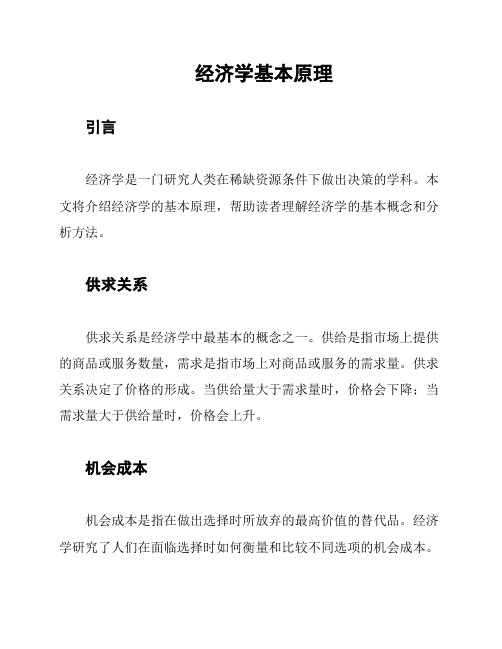 经济学基本原理

引言

经济学是一门研究人类在稀缺资源条件下做出决策的学科。本文将介绍经济学的基本原理，帮助读者理解经济学的基本概念和分析方法。

供求关系

供求关系是经济学中最基本的概念之一。供给是指市场上提供的商品或服务数量，需求是指市场上对商品或服务的需求量。供求关系决定了价格的形成。当供给量大于需求量时，价格会下降；当需求量大于供给量时，价格会上升。

机会成本

机会成本是指在做出选择时所放弃的最高价值的替代品。经济学研究了人们在面临选择时如何衡量和比较不同选项的机会成本。